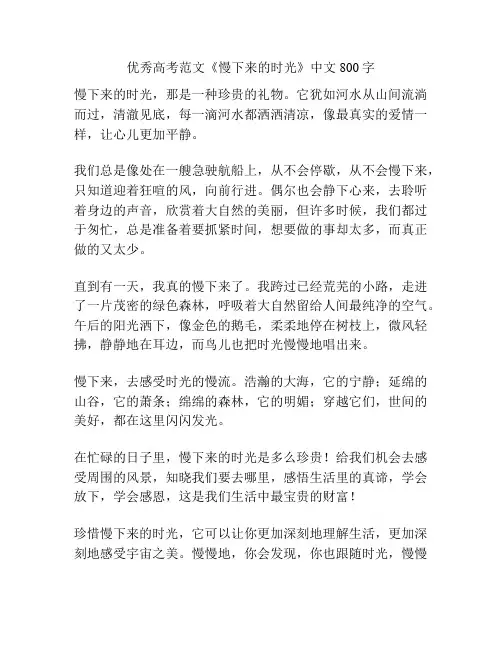 优秀高考范文《慢下来的时光》中文 800 字

慢下来的时光，那是一种珍贵的礼物。它犹如河水从山间流淌而过，清澈见底，每一滴河水都洒洒清凉，像最真实的爱情一样，让心儿更加平静。

我们总是像处在一艘急驶航船上，从不会停歇，从不会慢下来，只知道迎着狂喧的风，向前行进。偶尔也会静下心来，去聆听着身边的声音，欣赏着大自然的美丽，但许多时候，我们都过于匆忙，总是准备着要抓紧时间，想要做的事却太多，而真正做的又太少。

直到有一天，我真的慢下来了。我跨过已经荒芜的小路，走进了一片茂密的绿色森林，呼吸着大自然留给人间最纯净的空气。午后的阳光洒下，像金色的鹅毛，柔柔地停在树枝上，微风轻拂，静静地在耳边，而鸟儿也把时光慢慢地唱出来。

慢下来，去感受时光的慢流。浩瀚的大海，它的宁静；延绵的山谷，它的萧条；绵绵的森林，它的明媚；穿越它们，世间的美好，都在这里闪闪发光。

在忙碌的日子里，慢下来的时光是多么珍贵！给我们机会去感受周围的风景，知晓我们要去哪里，感悟生活里的真谛，学会放下，学会感恩，这是我们生活中最宝贵的财富！

珍惜慢下来的时光，它可以让你更加深刻地理解生活，更加深刻地感受宇宙之美。慢慢地，你会发现，你也跟随时光，慢慢